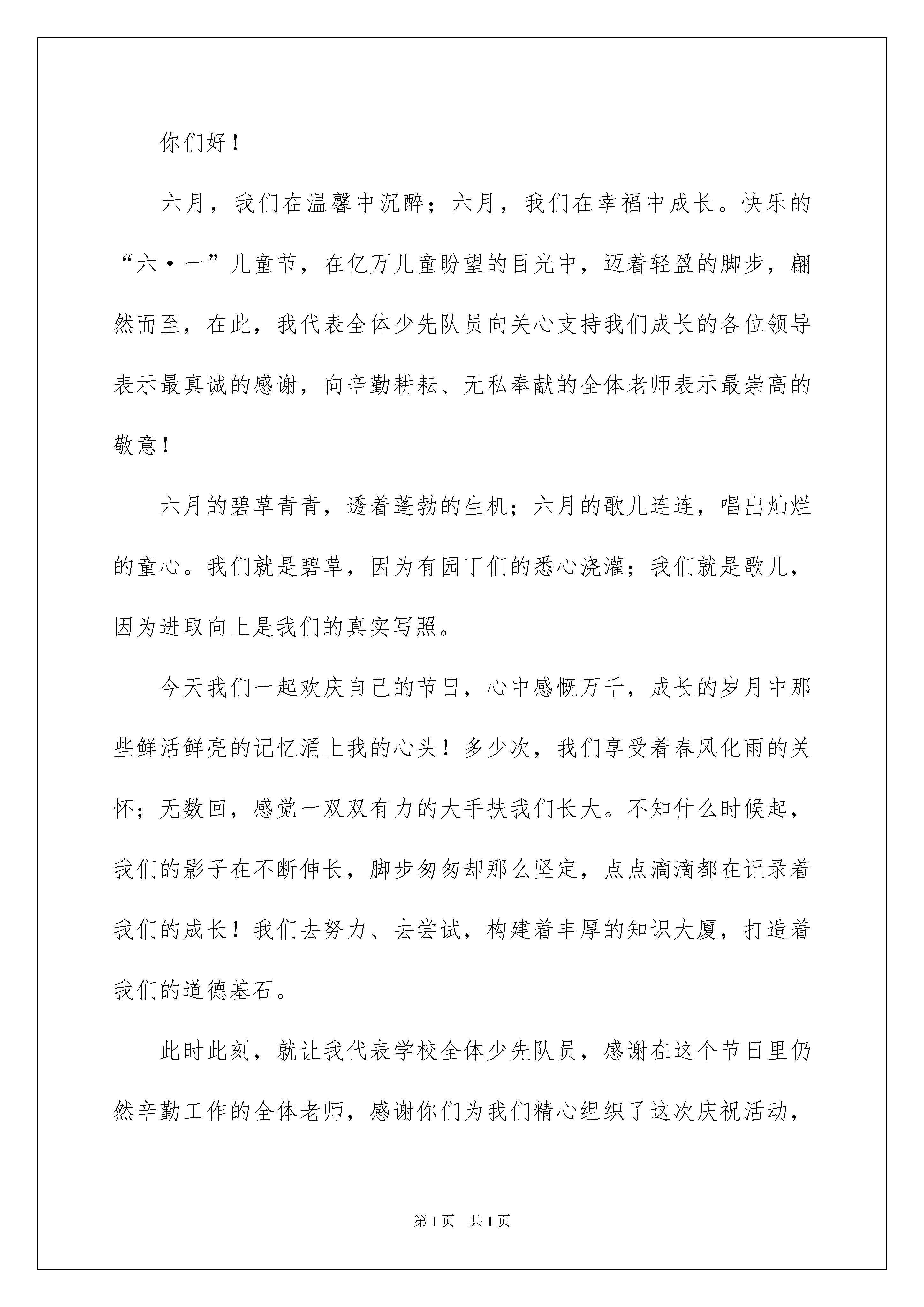 你们好！

六月，我们在温馨中沉醉；六月，我们在幸福中成长。快乐的“六·一”儿童节，在亿万儿童盼望的目光中，迈着轻盈的脚步，翩然而至，在此，我代表全体少先队员向关心支持我们成长的各位领导表示最真诚的感谢，向辛勤耕耘、无私奉献的全体老师表示最崇高的敬意！

六月的碧草青青，透着蓬勃的生机；六月的歌儿连连，唱出灿烂的童心。我们就是碧草，因为有园丁们的悉心浇灌；我们就是歌儿，因为进取向上是我们的真实写照。

今天我们一起欢庆自己的节日，心中感慨万千，成长的岁月中那些鲜活鲜亮的记忆涌上我的心头！多少次，我们享受着春风化雨的关怀；无数回，感觉一双双有力的大手扶我们长大。不知什么时候起，我们的影子在不断伸长，脚步匆匆却那么坚定，点点滴滴都在记录着我们的成长！我们去努力、去尝试，构建着丰厚的知识大厦，打造着我们的道德基石。

此时此刻，就让我代表学校全体少先队员，感谢在这个节日里仍然辛勤工作的全体老师，感谢你们为我们精心组织了这次庆祝活动，

第1页　共1页